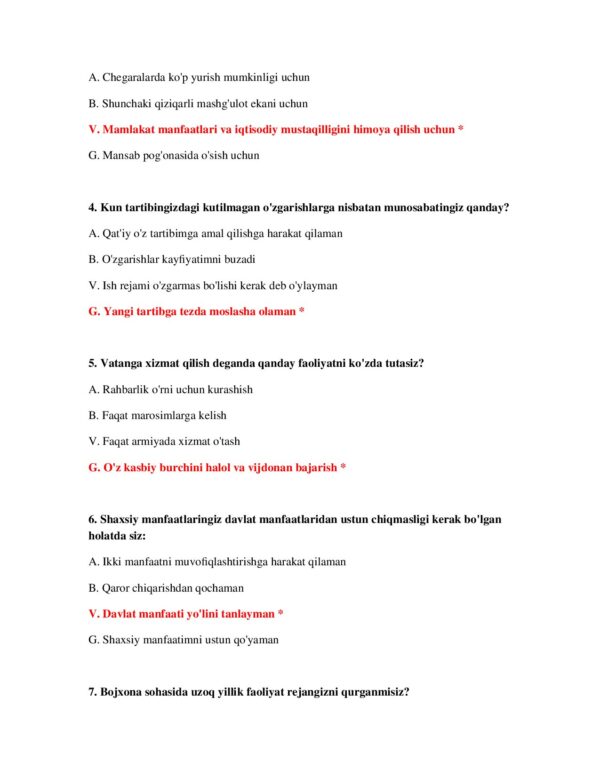 A. Chegaralarda ko'p yurish mumkinligi uchun

B. Shunchaki qiziqarli mashg'ulot ekani uchun

V. Mamlakat manfaatlari va iqtisodiy mustaqilligini himoya qilish uchun *

G. Mansab pog'onasida o'sish uchun

4. Kun tartibingizdagi kutilmagan o'zgarishlarga nisbatan munosabatingiz qanday?

A. Qat'iy o'z tartibimga amal qilishga harakat qilaman

B. O'zgarishlar kayfiyatimni buzadi

V. Ish rejami o'zgarmas bo'lishi kerak deb o'ylayman

G. Yangi tartibga tezda moslasha olaman *

5. Vatanga xizmat qilish deganda qanday faoliyatni ko'zda tutasiz?

A. Rahbarlik o'rni uchun kurashish

B. Faqat marosimlarga kelish

V. Faqat armiyada xizmat o'tash

G. O'z kasbiy burchini halol va vijdonan bajarish *

6. Shaxsiy manfaatlaringiz davlat manfaatlaridan ustun chiqmasligi kerak bo'lgan holatda siz:

A. Ikki manfaatni muvofiqlashtirishga harakat qilaman

B. Qaror chiqarishdan qochaman

V. Davlat manfaati yo'lini tanlayman *

G. Shaxsiy manfaatimni ustun qo'yaman

7. Bojxona sohasida uzoq yillik faoliyat rejangizni qurganmisiz?